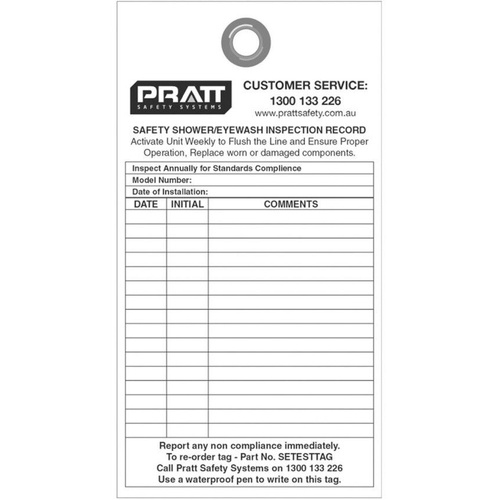 PRATT
SAFETY SYSTEMS

CUSTOMER SERVICE:
1300 133 226
www.prattsafety.com.au

SAFETY SHOWER/EYEWASH INSPECTION RECORD
Activate Unit Weekly to Flush the Line and Ensure Proper Operation, Replace worn or damaged components.

Inspect Annually for Standards Complience
Model Number:
Date of Installation:

| DATE | INITIAL | COMMENTS |
|---|---|---|
| | | |
| | | |
| | | |
| | | |
| | | |
| | | |
| | | |
| | | |
| | | |
| | | |
| | | |
| | | |
| | | |
| | | |
| | | |
| | | |

Report any non compliance immediately.
To re-order tag - Part No. SETESTTAG
Call Pratt Safety Systems on 1300 133 226
Use a waterproof pen to write on this tag.